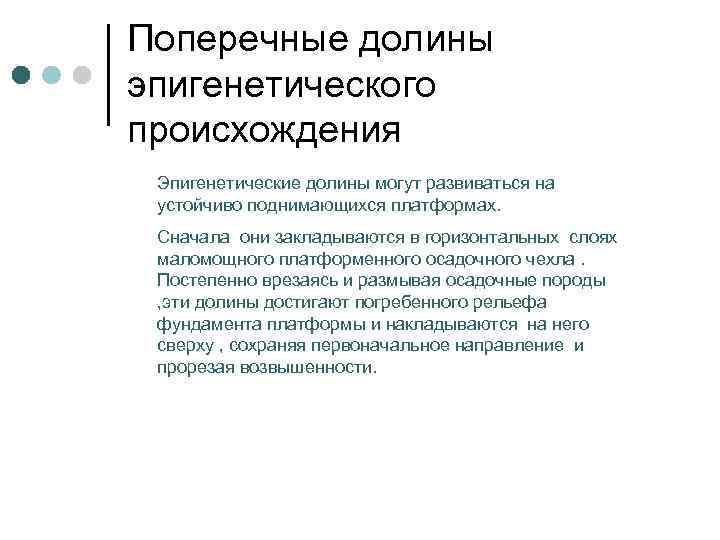 Поперечные долины эпигенетического происхождения

Эпигенетические долины могут развиваться на устойчиво поднимающихся платформах.

Сначала они закладываются в горизонтальных слоях маломощного платформенного осадочного чехла . Постепенно врезаясь и размывая осадочные породы ,эти долины достигают погребенного рельефа фундамента платформы и накладываются на него сверху , сохраняя первоначальное направление и прорезая возвышенности.